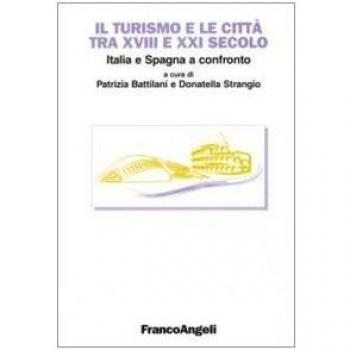 IL TURISMO E LE CITTÀ TRA XVIII E XXI SECOLO

Italia e Spagna a confronto

a cura di
Patrizia Battilani e Donatella Strangio

FrancoAngeli